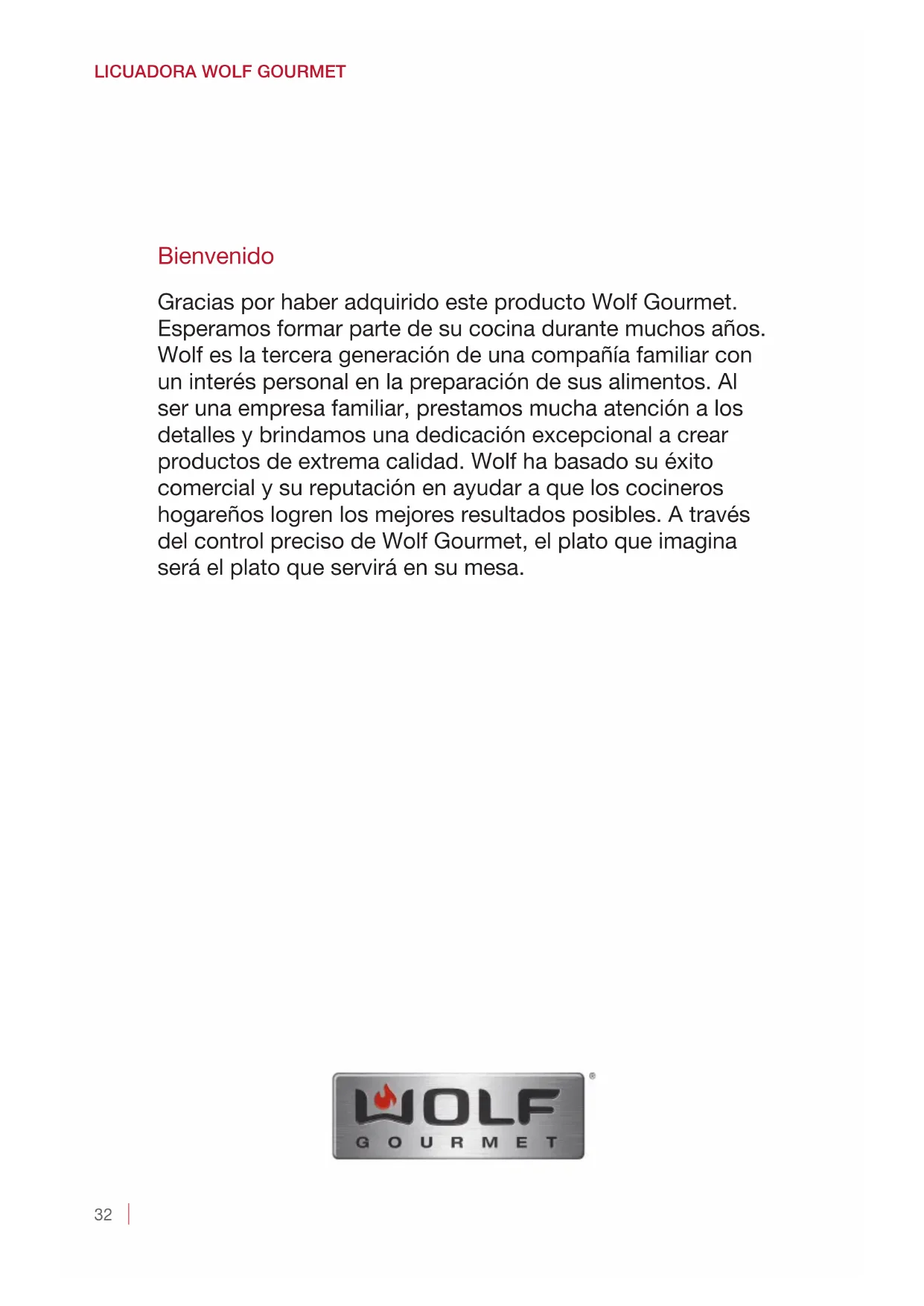 LICUADORA WOLF GOURMET

Bienvenido

Gracias por haber adquirido este producto Wolf Gourmet. Esperamos formar parte de su cocina durante muchos años. Wolf es la tercera generación de una compañía familiar con un interés personal en la preparación de sus alimentos. Al ser una empresa familiar, prestamos mucha atención a los detalles y brindamos una dedicación excepcional a crear productos de extrema calidad. Wolf ha basado su éxito comercial y su reputación en ayudar a que los cocineros hogareños logren los mejores resultados posibles. A través del control preciso de Wolf Gourmet, el plato que imagina será el plato que servirá en su mesa.

WOLF ®
GOURMET

32